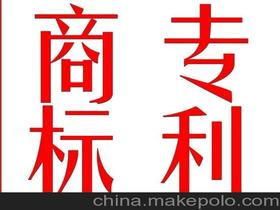 商标 专利

china.makepolo.com